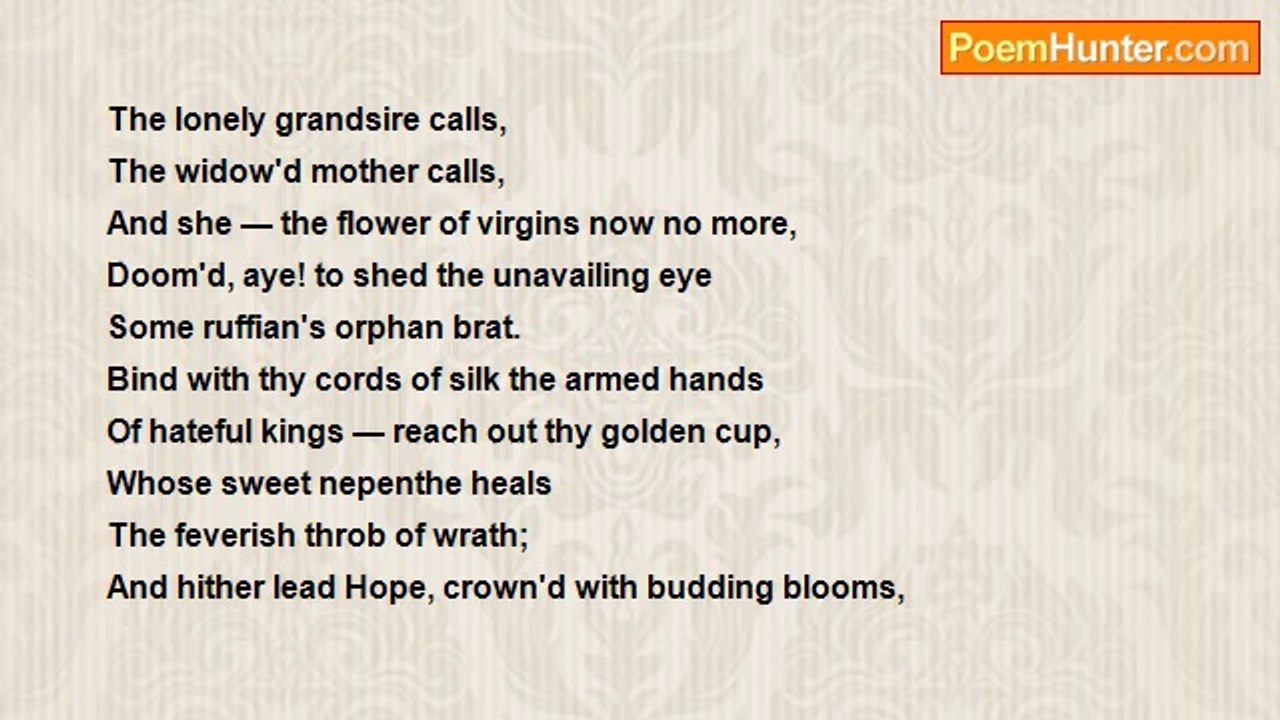 PoemHunter.com

The lonely grandsire calls,
The widow'd mother calls,
And she — the flower of virgins now no more,
Doom'd, aye! to shed the unavailing eye
Some ruffian's orphan brat.
Bind with thy cords of silk the armed hands
Of hateful kings — reach out thy golden cup,
Whose sweet nepenthe heals
The feverish throb of wrath;
And hither lead Hope, crown'd with budding blooms,